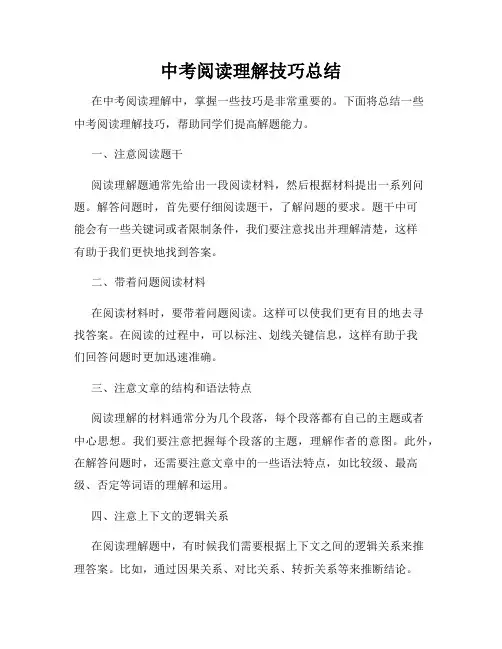 中考阅读理解技巧总结

在中考阅读理解中，掌握一些技巧是非常重要的。下面将总结一些中考阅读理解技巧，帮助同学们提高解题能力。

一、注意阅读题干

阅读理解题通常先给出一段阅读材料，然后根据材料提出一系列问题。解答问题时，首先要仔细阅读题干，了解问题的要求。题干中可能会有一些关键词或者限制条件，我们要注意找出并理解清楚，这样有助于我们更快地找到答案。

二、带着问题阅读材料

在阅读材料时，要带着问题阅读。这样可以使我们更有目的地去寻找答案。在阅读的过程中，可以标注、划线关键信息，这样有助于我们回答问题时更加迅速准确。

三、注意文章的结构和语法特点

阅读理解的材料通常分为几个段落，每个段落都有自己的主题或者中心思想。我们要注意把握每个段落的主题，理解作者的意图。此外，在解答问题时，还需要注意文章中的一些语法特点，如比较级、最高级、否定等词语的理解和运用。

四、注意上下文的逻辑关系

在阅读理解题中，有时候我们需要根据上下文之间的逻辑关系来推理答案。比如，通过因果关系、对比关系、转折关系等来推断结论。